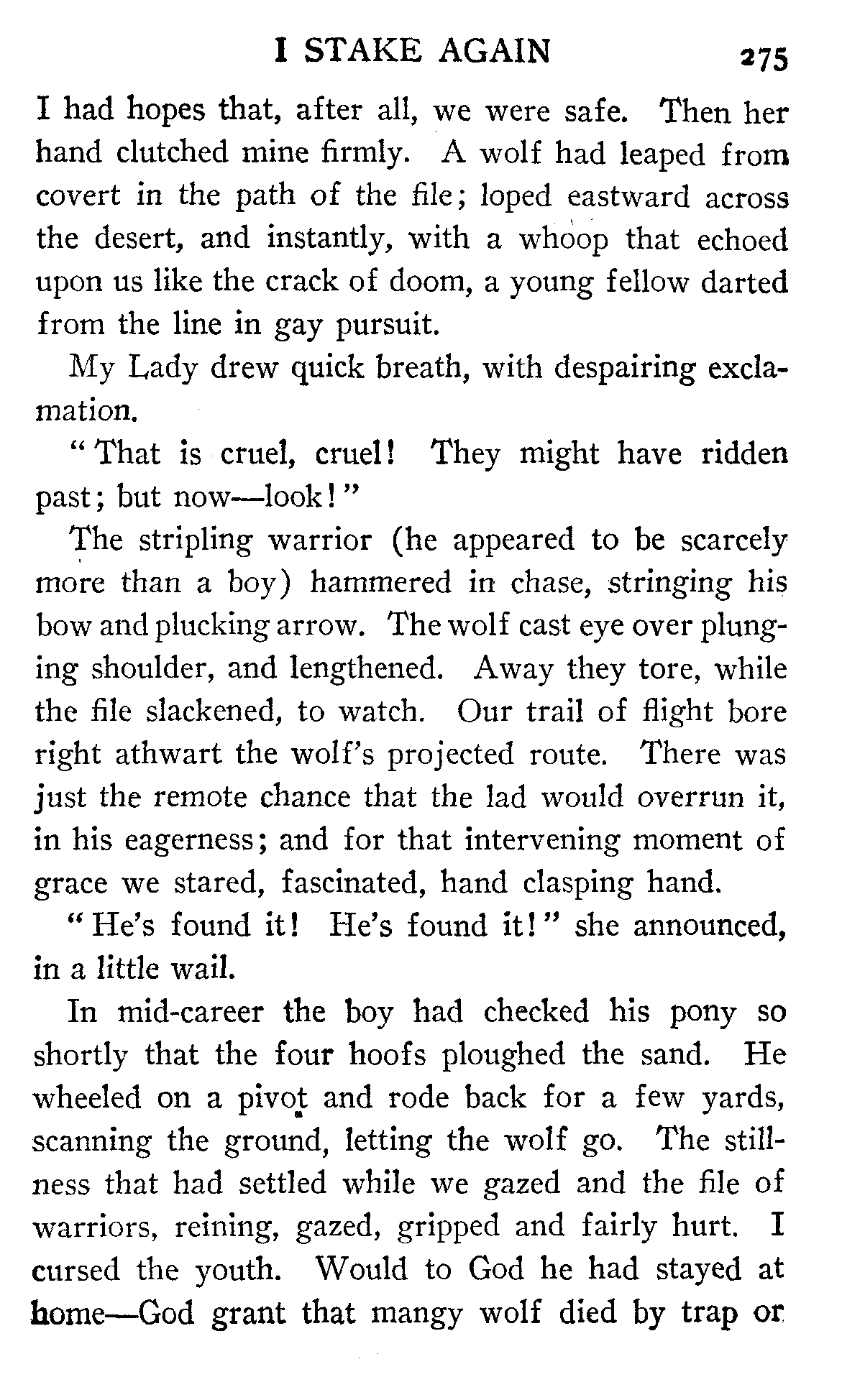 I STAKE AGAIN 275

I had hopes that, after all, we were safe. Then her hand clutched mine firmly. A wolf had leaped from covert in the path of the file; loped eastward across the desert, and instantly, with a whoop that echoed upon us like the crack of doom, a young fellow darted from the line in gay pursuit.

My Lady drew quick breath, with despairing exclamation.

"That is cruel, cruel! They might have ridden past; but now—look!"

The stripling warrior (he appeared to be scarcely more than a boy) hammered in chase, stringing his bow and plucking arrow. The wolf cast eye over plunging shoulder, and lengthened. Away they tore, while the file slackened, to watch. Our trail of flight bore right athwart the wolf's projected route. There was just the remote chance that the lad would overrun it, in his eagerness; and for that intervening moment of grace we stared, fascinated, hand clasping hand.

"He's found it! He's found it!" she announced, in a little wail.

In mid-career the boy had checked his pony so shortly that the four hoofs ploughed the sand. He wheeled on a pivot and rode back for a few yards, scanning the ground, letting the wolf go. The stillness that had settled while we gazed and the file of warriors, reining, gazed, gripped and fairly hurt. I cursed the youth. Would to God he had stayed at home—God grant that mangy wolf died by trap or